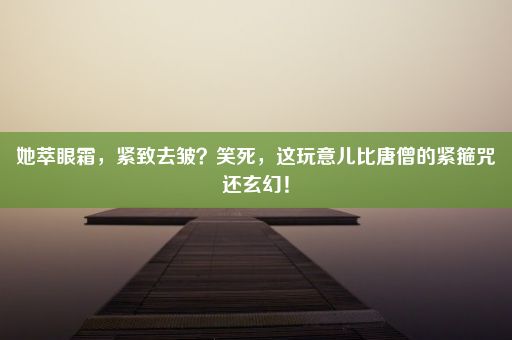 她萃眼霜，紧致去皱？笑死，这玩意儿比唐僧的紧箍咒还玄幻！